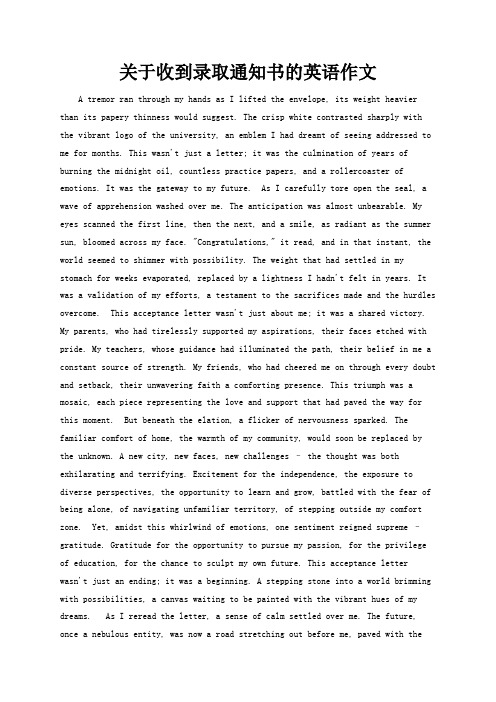 关于收到录取通知书的英语作文

A tremor ran through my hands as I lifted the envelope, its weight heavier than its papery thinness would suggest. The crisp white contrasted sharply with the vibrant logo of the university, an emblem I had dreamt of seeing addressed to me for months. This wasn't just a letter; it was the culmination of years of burning the midnight oil, countless practice papers, and a rollercoaster of emotions. It was the gateway to my future. As I carefully tore open the seal, a wave of apprehension washed over me. The anticipation was almost unbearable. My eyes scanned the first line, then the next, and a smile, as radiant as the summer sun, bloomed across my face. "Congratulations," it read, and in that instant, the world seemed to shimmer with possibility. The weight that had settled in my stomach for weeks evaporated, replaced by a lightness I hadn't felt in years. It was a validation of my efforts, a testament to the sacrifices made and the hurdles overcome. This acceptance letter wasn't just about me; it was a shared victory. My parents, who had tirelessly supported my aspirations, their faces etched with pride. My teachers, whose guidance had illuminated the path, their belief in me a constant source of strength. My friends, who had cheered me on through every doubt and setback, their unwavering faith a comforting presence. This triumph was a mosaic, each piece representing the love and support that had paved the way for this moment. But beneath the elation, a flicker of nervousness sparked. The familiar comfort of home, the warmth of my community, would soon be replaced by the unknown. A new city, new faces, new challenges – the thought was both exhilarating and terrifying. Excitement for the independence, the exposure to diverse perspectives, the opportunity to learn and grow, battled with the fear of being alone, of navigating unfamiliar territory, of stepping outside my comfort zone. Yet, amidst this whirlwind of emotions, one sentiment reigned supreme – gratitude. Gratitude for the opportunity to pursue my passion, for the privilege of education, for the chance to sculpt my own future. This acceptance letter wasn't just an ending; it was a beginning. A stepping stone into a world brimming with possibilities, a canvas waiting to be painted with the vibrant hues of my dreams. As I reread the letter, a sense of calm settled over me. The future, once a nebulous entity, was now a road stretching out before me, paved with the